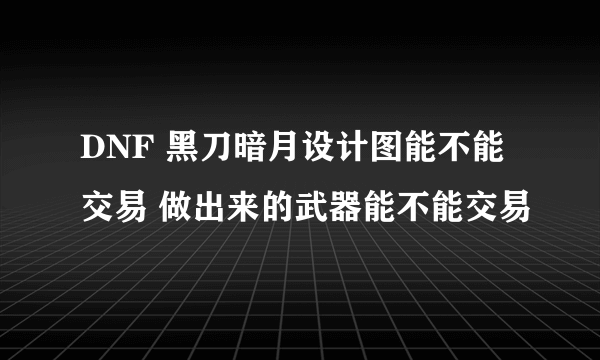 DNF 黑刀暗月设计图能不能交易 做出来的武器能不能交易